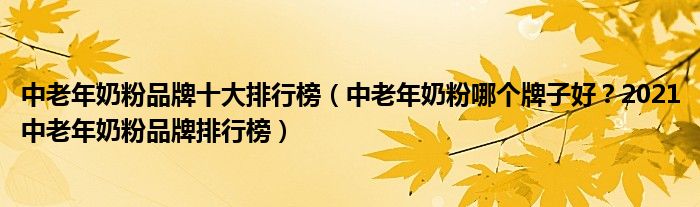 中老年奶粉品牌十大排行榜（中老年奶粉哪个牌子好？2021中老年奶粉品牌排行榜）